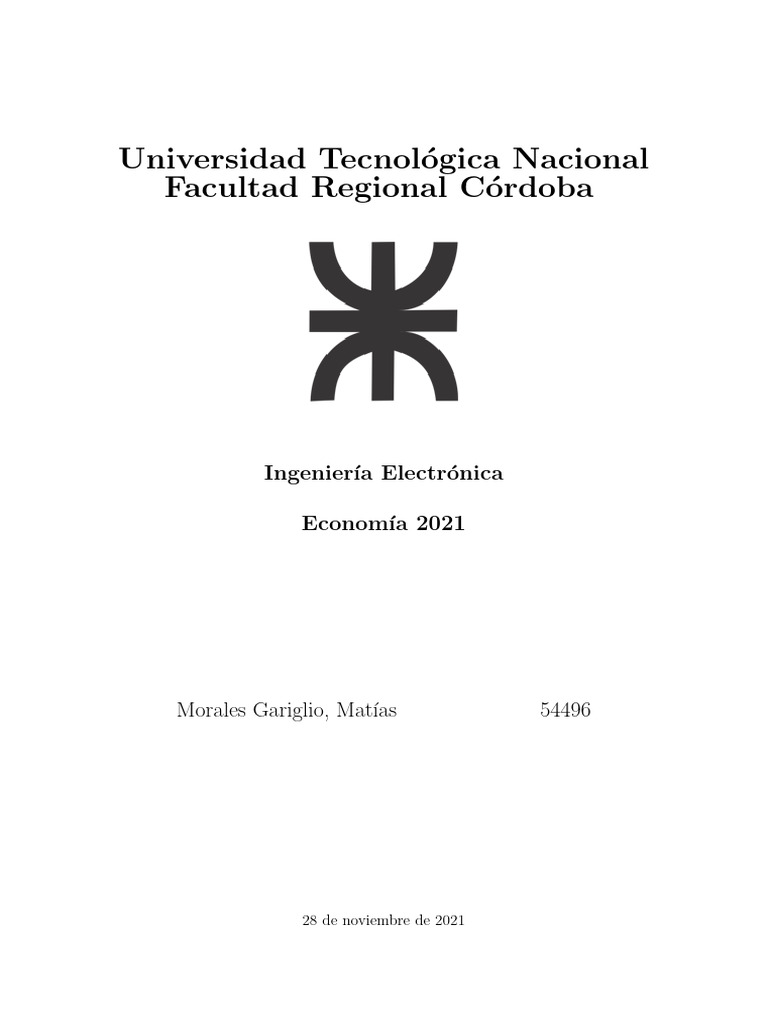 Universidad Tecnológica Nacional
Facultad Regional Córdoba

Ingeniería Electrónica

Economía 2021

Morales Gariglio, Matías 54496

28 de noviembre de 2021